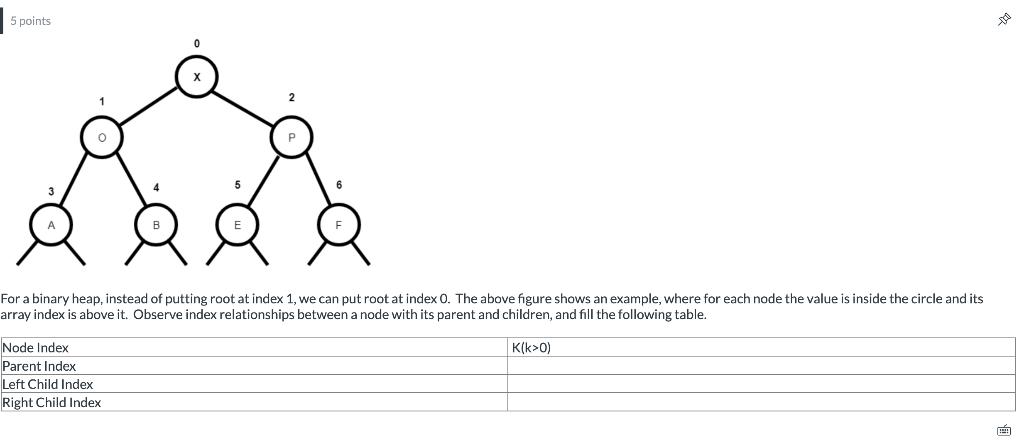 5 points

0
X
1
O
2
P
3
A
4
B
5
E
6
F

For a binary heap, instead of putting root at index 1, we can put root at index 0. The above figure shows an example, where for each node the value is inside the circle and its array index is above it. Observe index relationships between a node with its parent and children, and fill the following table.

| Node Index | K(k>0) |
|---|---|
| Parent Index | |
| Left Child Index | |
| Right Child Index | |